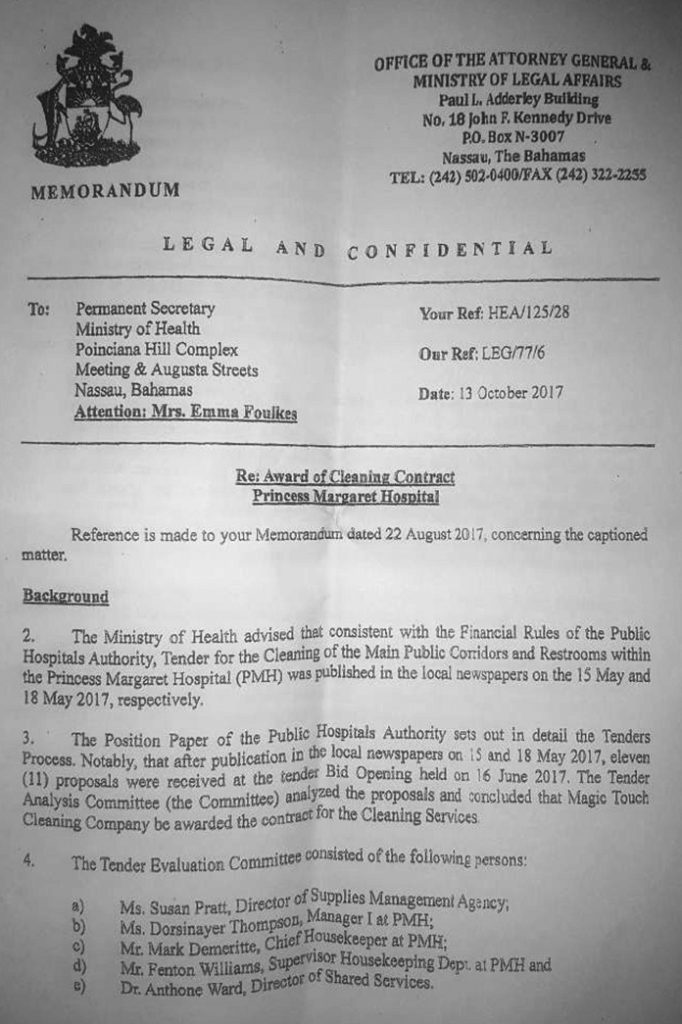 MEMORANDUM

OFFICE OF THE ATTORNEY GENERAL & MINISTRY OF LEGAL AFFAIRS
Paul L. Adderley Building
No. 18 John F. Kennedy Drive
P.O. Box N-3007
Nassau, The Bahamas
TEL: (242) 502-0400/FAX (242) 322-2255

LEGAL AND CONFIDENTIAL

To: Permanent Secretary
Ministry of Health
Poinciana Hill Complex
Meeting & Augusta Streets
Nassau, Bahamas
Attention: Mrs. Emma Foulkes

Your Ref: HEA/125/28

Our Ref: LEG/77/6

Date: 13 October 2017

Re: Award of Cleaning Contract
Princess Margaret Hospital

Reference is made to your Memorandum dated 22 August 2017, concerning the captioned matter.

Background

2. The Ministry of Health advised that consistent with the Financial Rules of the Public Hospitals Authority, Tender for the Cleaning of the Main Public Corridors and Restrooms within the Princess Margaret Hospital (PMH) was published in the local newspapers on the 15 May and 18 May 2017, respectively.

3. The Position Paper of the Public Hospitals Authority sets out in detail the Tenders Process. Notably, that after publication in the local newspapers on 15 and 18 May 2017, eleven (11) proposals were received at the tender Bid Opening held on 16 June 2017. The Tender Analysis Committee (the Committee) analyzed the proposals and concluded that Magic Touch Cleaning Company be awarded the contract for the Cleaning Services.

4. The Tender Evaluation Committee consisted of the following persons:

a) Ms. Susan Pratt, Director of Supplies Management Agency;
b) Ms. Dorsinayer Thompson, Manager I at PMH;
c) Mr. Mark Demeritte, Chief Housekeeper at PMH;
d) Mr. Fenton Williams, Supervisor Housekeeping Dept. at PMH and
e) Dr. Anthone Ward, Director of Shared Services.